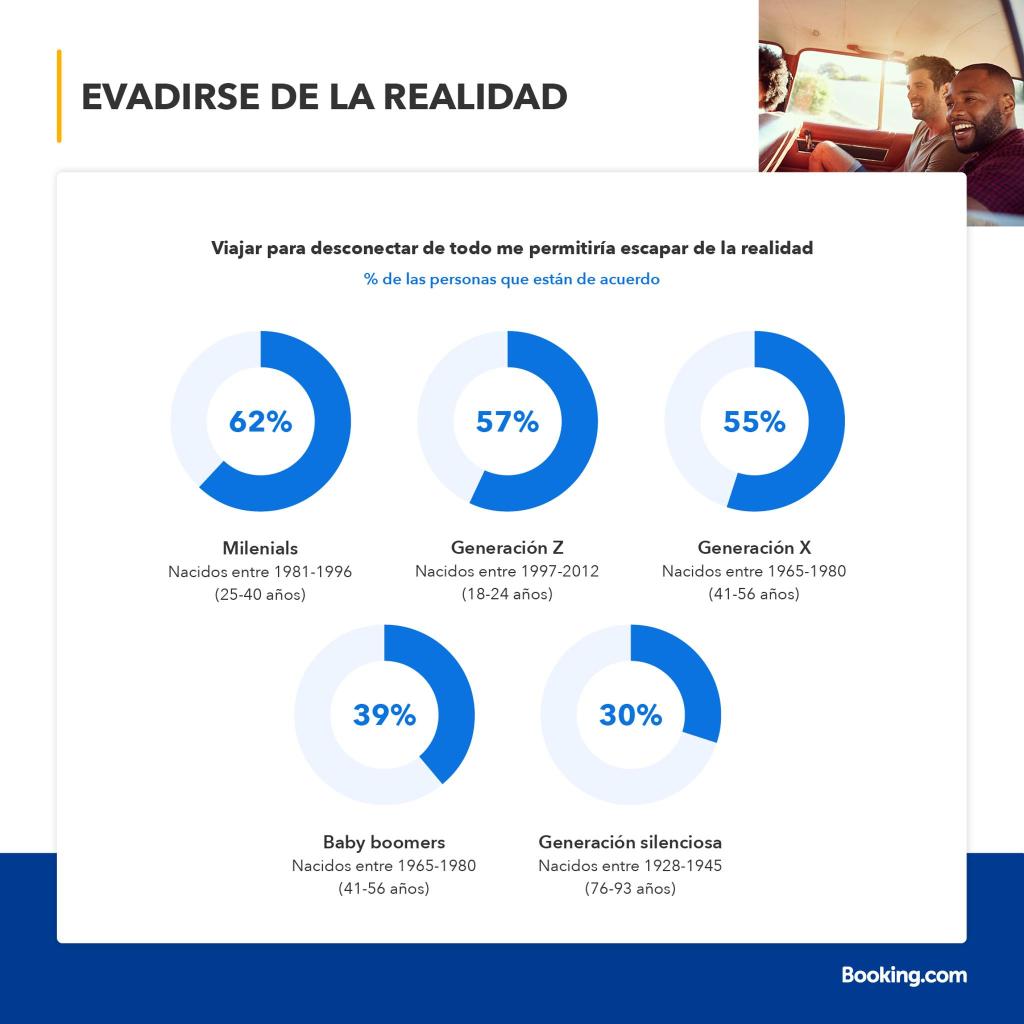 EVADIRSE DE LA REALIDAD

Viajar para desconectar de todo me permitiría escapar de la realidad
% de las personas que están de acuerdo

62%
Milenials
Nacidos entre 1981-1996
(25-40 años)

57%
Generación Z
Nacidos entre 1997-2012
(18-24 años)

55%
Generación X
Nacidos entre 1965-1980
(41-56 años)

39%
Baby boomers
Nacidos entre 1965-1980
(41-56 años)

30%
Generación silenciosa
Nacidos entre 1928-1945
(76-93 años)

Booking.com